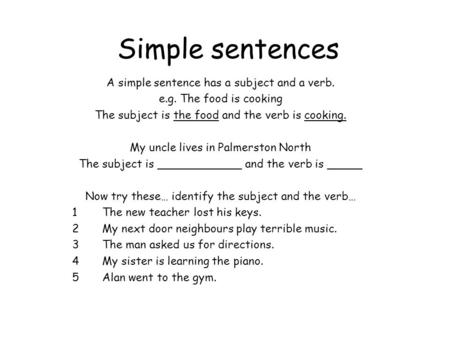 Simple sentences

A simple sentence has a subject and a verb.
e.g. The food is cooking
The subject is the food and the verb is cooking.

My uncle lives in Palmerston North
The subject is ____________ and the verb is _____

Now try these… identify the subject and the verb…
1 The new teacher lost his keys.
2 My next door neighbours play terrible music.
3 The man asked us for directions.
4 My sister is learning the piano.
5 Alan went to the gym.